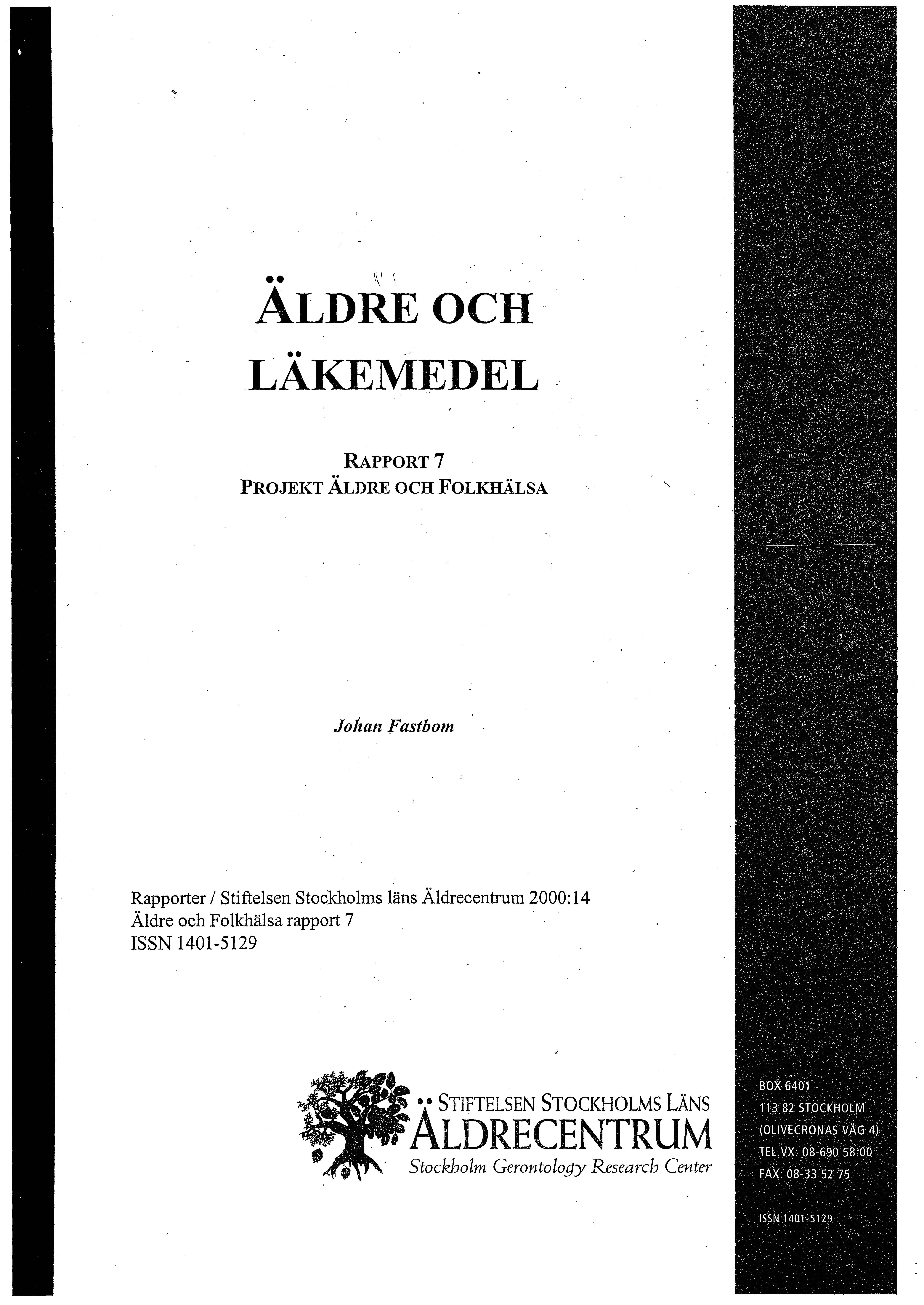 ÄLDRE OCH LÄKEMEDEL

RAPPORT 7
PROJEKT ÄLDRE OCH FOLKHÄLSA

Johan Fastbom

Rapporter / Stiftelsen Stockholms läns Äldrecentrum 2000:14
Äldre och Folkhälsa rapport 7
ISSN 1401-5129

STIFTELSEN STOCKHOLMS LÄNS
ÄLDRECENTRUM
Stockholm Gerontology Research Center

BOX 6401
113 82 STOCKHOLM
(OLIVECRONAS VÄG 4)
TEL.VX: 08-690 58 00
FAX: 08-33 52 75

ISSN 1401-5129